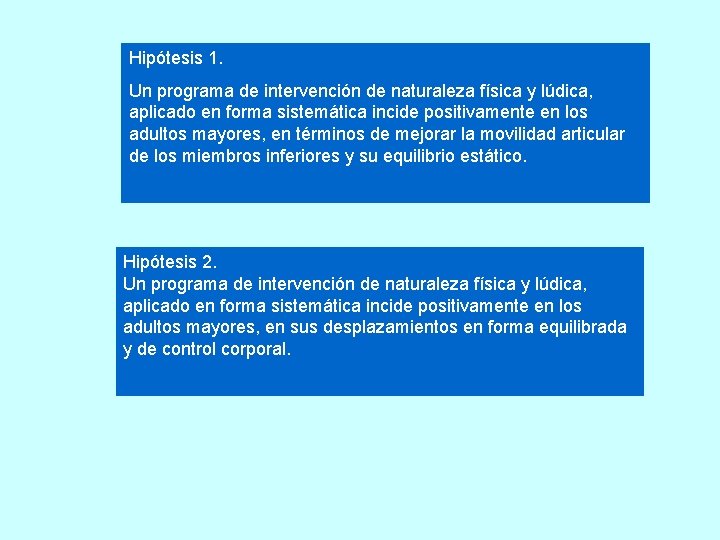 Hipótesis 1.

Un programa de intervención de naturaleza física y lúdica, aplicado en forma sistemática incide positivamente en los adultos mayores, en términos de mejorar la movilidad articular de los miembros inferiores y su equilibrio estático.

Hipótesis 2.
Un programa de intervención de naturaleza física y lúdica, aplicado en forma sistemática incide positivamente en los adultos mayores, en sus desplazamientos en forma equilibrada y de control corporal.